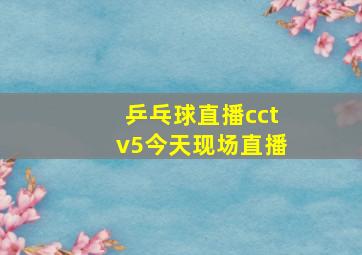 乒乓球直播cctv5今天现场直播